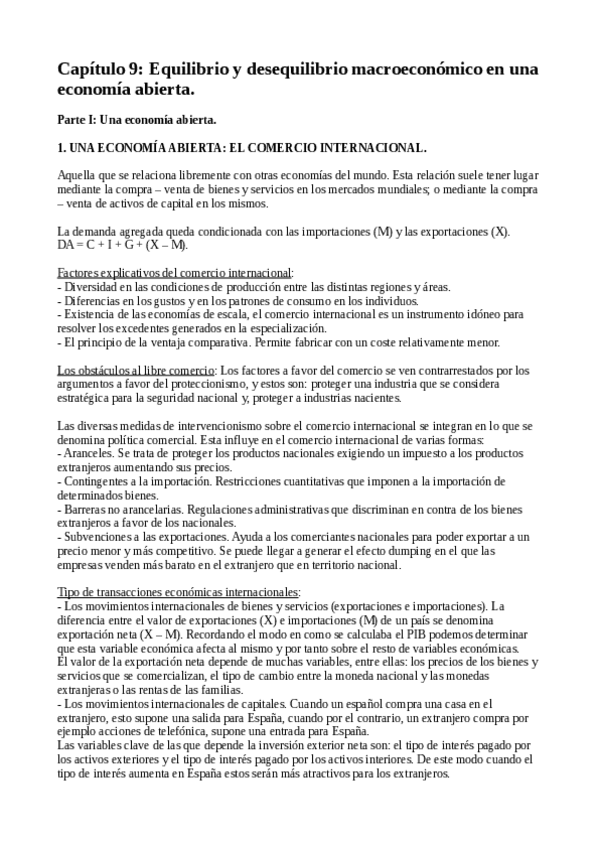 Capítulo 9: Equilibrio y desequilibrio macroeconómico en una economía abierta.

Parte I: Una economía abierta.

1. UNA ECONOMÍA ABIERTA: EL COMERCIO INTERNACIONAL.

Aquella que se relaciona libremente con otras economías del mundo. Esta relación suele tener lugar mediante la compra – venta de bienes y servicios en los mercados mundiales; o mediante la compra – venta de activos de capital en los mismos.

La demanda agregada queda condicionada con las importaciones (M) y las exportaciones (X). DA = C + I + G + (X – M).

Factores explicativos del comercio internacional:
- Diversidad en las condiciones de producción entre las distintas regiones y áreas.
- Diferencias en los gustos y en los patrones de consumo en los individuos.
- Existencia de las economías de escala, el comercio internacional es un instrumento idóneo para resolver los excedentes generados en la especialización.
- El principio de la ventaja comparativa. Permite fabricar con un coste relativamente menor.

Los obstáculos al libre comercio: Los factores a favor del comercio se ven contrarrestados por los argumentos a favor del proteccionismo, y estos son: proteger una industria que se considera estratégica para la seguridad nacional y, proteger a industrias nacientes.

Las diversas medidas de intervencionismo sobre el comercio internacional se integran en lo que se denomina política comercial. Esta influye en el comercio internacional de varias formas:
- Aranceles. Se trata de proteger los productos nacionales exigiendo un impuesto a los productos extranjeros aumentando sus precios.
- Contingentes a la importación. Restricciones cuantitativas que imponen a la importación de determinados bienes.
- Barreras no arancelarias. Regulaciones administrativas que discriminan en contra de los bienes extranjeros a favor de los nacionales.
- Subvenciones a las exportaciones. Ayuda a los comerciantes nacionales para poder exportar a un precio menor y más competitivo. Se puede llegar a generar el efecto dumping en el que las empresas venden más barato en el extranjero que en territorio nacional.

Tipo de transacciones económicas internacionales:
- Los movimientos internacionales de bienes y servicios (exportaciones e importaciones). La diferencia entre el valor de exportaciones (X) e importaciones (M) de un país se denomina exportación neta (X – M). Recordando el modo en como se calculaba el PIB podemos determinar que esta variable económica afecta al mismo y por tanto sobre el resto de variables económicas.
El valor de la exportación neta depende de muchas variables, entre ellas: los precios de los bienes y servicios que se comercializan, el tipo de cambio entre la moneda nacional y las monedas extranjeras o las rentas de las familias.
- Los movimientos internacionales de capitales. Cuando un español compra una casa en el extranjero, esto supone una salida para España, cuando por el contrario, un extranjero compra por ejemplo acciones de telefónica, supone una entrada para España.
Las variables clave de las que depende la inversión exterior neta son: el tipo de interés pagado por los activos exteriores y el tipo de interés pagado por los activos interiores. De este modo cuando el tipo de interés aumenta en España estos serán más atractivos para los extranjeros.